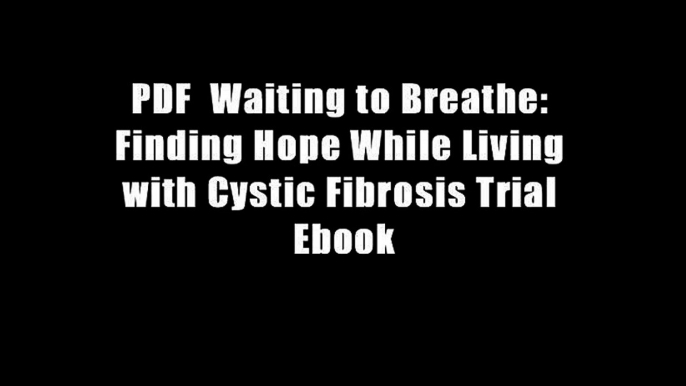 PDF Waiting to Breathe: Finding Hope While Living with Cystic Fibrosis Trial Ebook